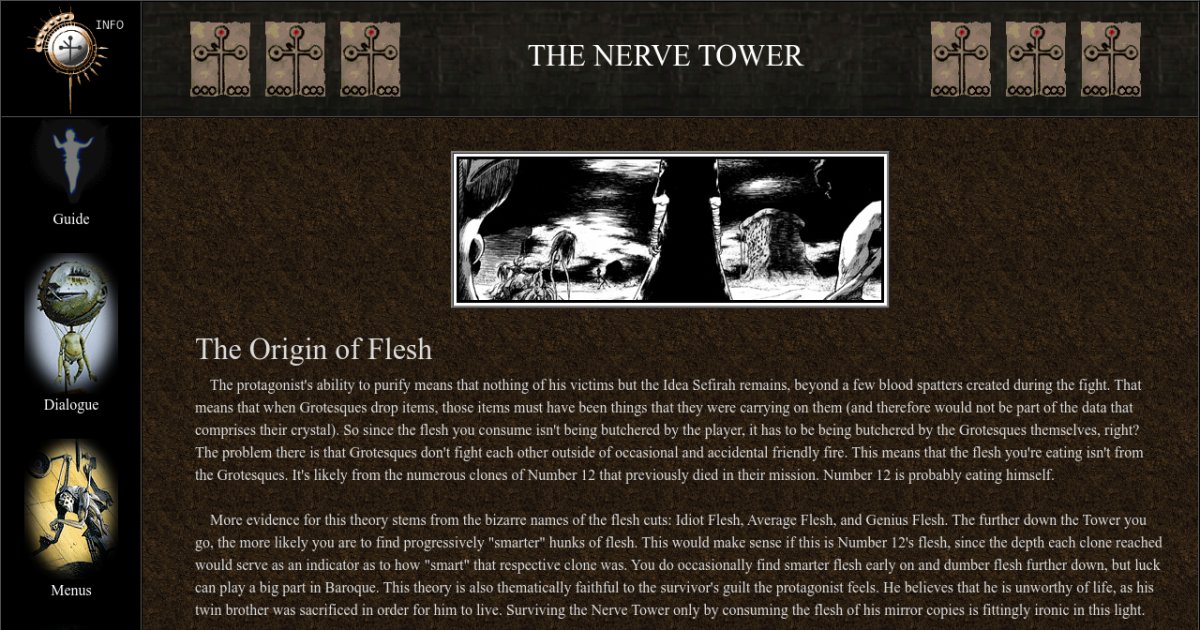 INFO

THE NERVE TOWER

Guide

Dialogue

Menus

The Origin of Flesh

The protagonist's ability to purify means that nothing of his victims but the Idea Sefirah remains, beyond a few blood spatters created during the fight. That means that when Grotesques drop items, those items must have been things that they were carrying on them (and therefore would not be part of the data that comprises their crystal). So since the flesh you consume isn't being butchered by the player, it has to be being butchered by the Grotesques themselves, right? The problem there is that Grotesques don't fight each other outside of occasional and accidental friendly fire. This means that the flesh you're eating isn't from the Grotesques. It's likely from the numerous clones of Number 12 that previously died in their mission. Number 12 is probably eating himself.

More evidence for this theory stems from the bizarre names of the flesh cuts: Idiot Flesh, Average Flesh, and Genius Flesh. The further down the Tower you go, the more likely you are to find progressively "smarter" hunks of flesh. This would make sense if this is Number 12's flesh, since the depth each clone reached would serve as an indicator as to how "smart" that respective clone was. You do occasionally find smarter flesh early on and dumber flesh further down, but luck can play a big part in Baroque. This theory is also thematically faithful to the survivor's guilt the protagonist feels. He believes that he is unworthy of life, as his twin brother was sacrificed in order for him to live. Surviving the Nerve Tower only by consuming the flesh of his mirror copies is fittingly ironic in this light.